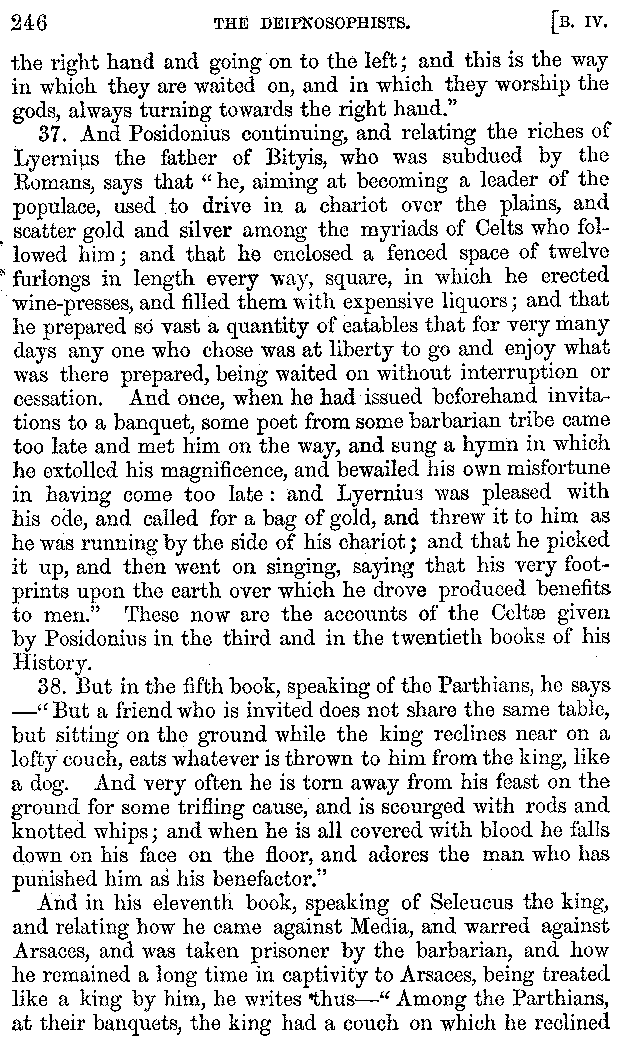 246 THE DEIPNOSOPHISTS. [B. IV.

the right hand and going on to the left; and this is the way in which they are waited on, and in which they worship the gods, always turning towards the right hand."

37. And Posidonius continuing, and relating the riches of Lyernius the father of Bityis, who was subdued by the Romans, says that "he, aiming at becoming a leader of the populace, used to drive in a chariot over the plains, and scatter gold and silver among the myriads of Celts who followed him; and that he enclosed a fenced space of twelve furlongs in length every way, square, in which he erected wine-presses, and filled them with expensive liquors; and that he prepared so vast a quantity of eatables that for very many days any one who chose was at liberty to go and enjoy what was there prepared, being waited on without interruption or cessation. And once, when he had issued beforehand invitations to a banquet, some poet from some barbarian tribe came too late and met him on the way, and sung a hymn in which he extolled his magnificence, and bewailed his own misfortune in having come too late: and Lyernius was pleased with his ode, and called for a bag of gold, and threw it to him as he was running by the side of his chariot; and that he picked it up, and then went on singing, saying that his very footprints upon the earth over which he drove produced benefits to men." These now are the accounts of the Celtæ given by Posidonius in the third and in the twentieth books of his History.

38. But in the fifth book, speaking of the Parthians, he says —"But a friend who is invited does not share the same table, but sitting on the ground while the king reclines near on a lofty couch, eats whatever is thrown to him from the king, like a dog. And very often he is torn away from his feast on the ground for some trifling cause, and is scourged with rods and knotted whips; and when he is all covered with blood he falls down on his face on the floor, and adores the man who has punished him as his benefactor."

And in his eleventh book, speaking of Seleucus the king, and relating how he came against Media, and warred against Arsaces, and was taken prisoner by the barbarian, and how he remained a long time in captivity to Arsaces, being treated like a king by him, he writes thus—"Among the Parthians, at their banquets, the king had a couch on which he reclined